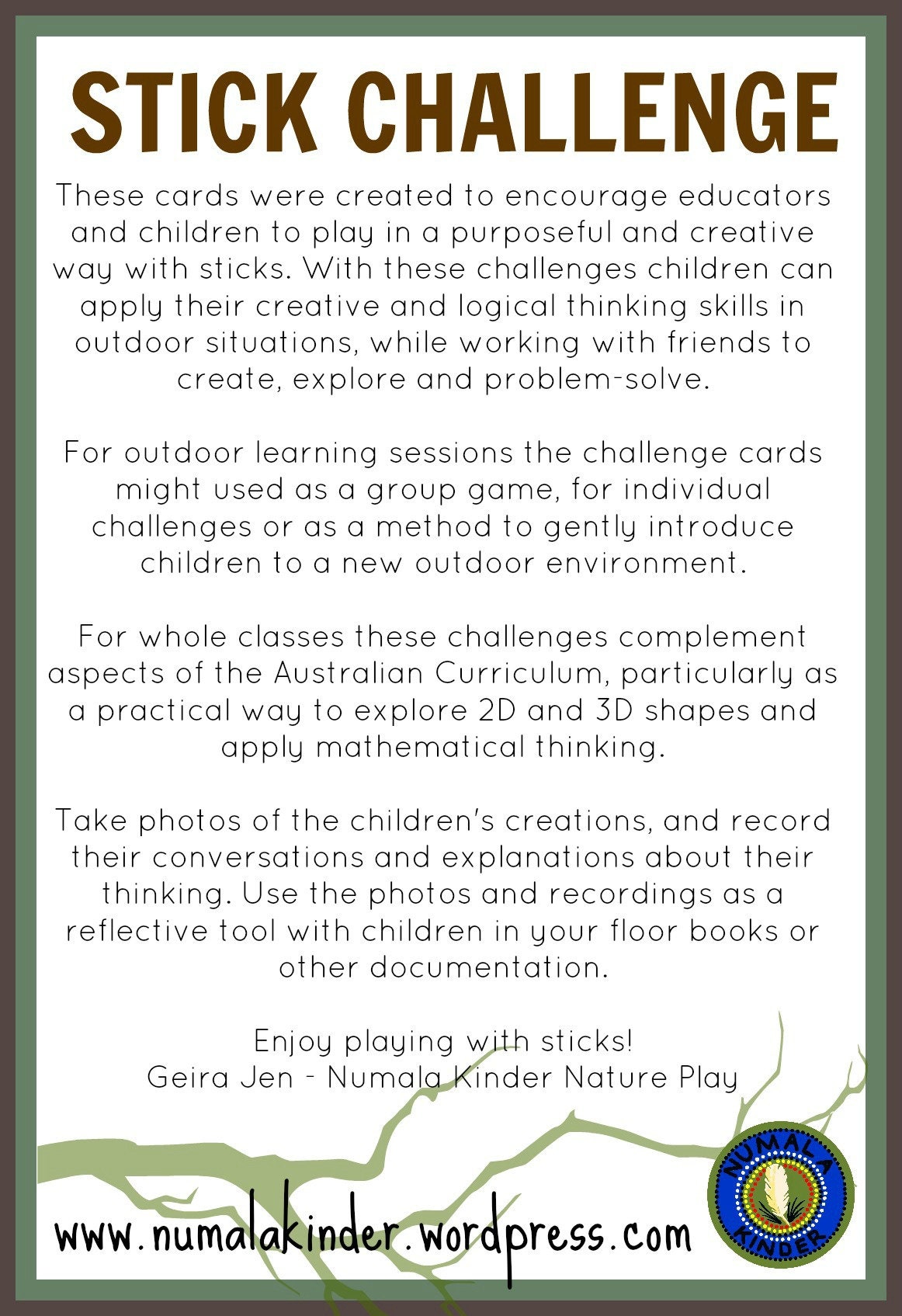 STICK CHALLENGE

These cards were created to encourage educators and children to play in a purposeful and creative way with sticks. With these challenges children can apply their creative and logical thinking skills in outdoor situations, while working with friends to create, explore and problem-solve.

For outdoor learning sessions the challenge cards might used as a group game, for individual challenges or as a method to gently introduce children to a new outdoor environment.

For whole classes these challenges complement aspects of the Australian Curriculum, particularly as a practical way to explore 2D and 3D shapes and apply mathematical thinking.

Take photos of the children's creations, and record their conversations and explanations about their thinking. Use the photos and recordings as a reflective tool with children in your floor books or other documentation.

Enjoy playing with sticks!
Geira Jen - Numala Kinder Nature Play

www.numalakinder.wordpress.com

NUMALA KINDER